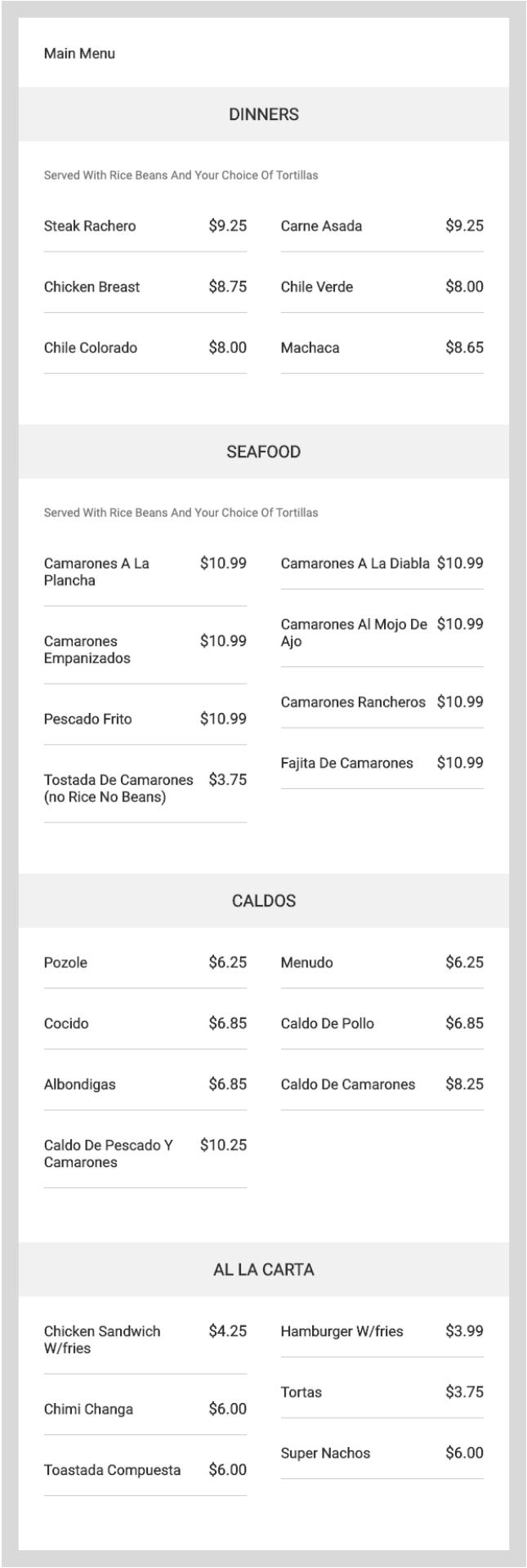 Main Menu

DINNERS

Served With Rice Beans And Your Choice Of Tortillas

Steak Rachero $9.25

Chicken Breast $8.75

Chile Colorado $8.00

Carne Asada $9.25

Chile Verde $8.00

Machaca $8.65

SEAFOOD

Served With Rice Beans And Your Choice Of Tortillas

Camarones A La Plancha $10.99

Camarones Empanizados $10.99

Pescado Frito $10.99

Tostada De Camarones (no Rice No Beans) $3.75

Camarones A La Diabla $10.99

Camarones Al Mojo De Ajo $10.99

Camarones Rancheros $10.99

Fajita De Camarones $10.99

CALDOS

Pozole $6.25

Cocido $6.85

Albondigas $6.85

Caldo De Pescado Y Camarones $10.25

Menudo $6.25

Caldo De Pollo $6.85

Caldo De Camarones $8.25

AL LA CARTA

Chicken Sandwich W/fries $4.25

Chimi Changa $6.00

Toastada Compuesta $6.00

Hamburger W/fries $3.99

Tortas $3.75

Super Nachos $6.00